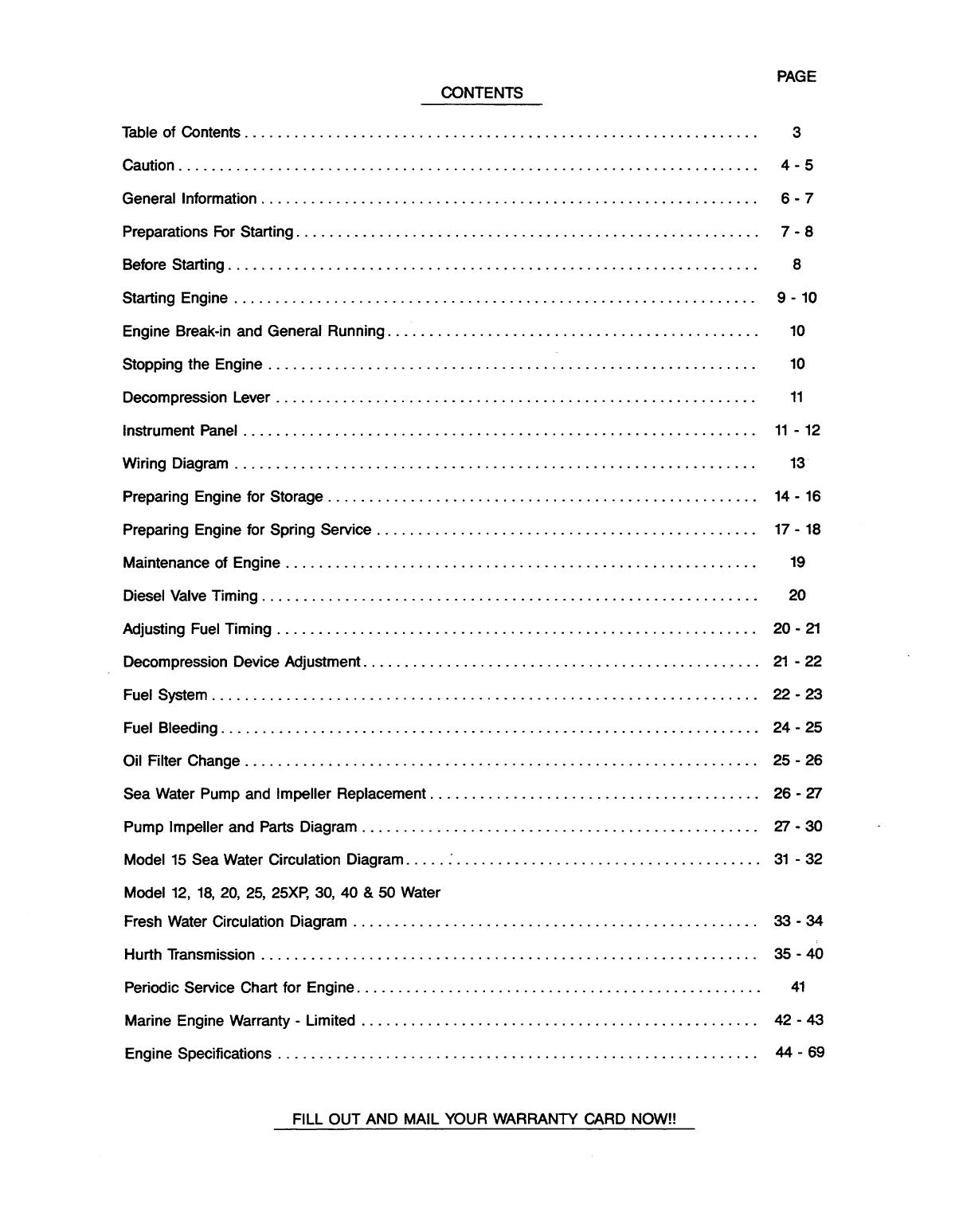 PAGE

CONTENTS

Table of Contents 3

Caution 4 - 5

General Information 6 - 7

Preparations For Starting 7 - 8

Before Starting 8

Starting Engine 9 - 10

Engine Break-in and General Running 10

Stopping the Engine 10

Decompression Lever 11

Instrument Panel 11 - 12

Wiring Diagram 13

Preparing Engine for Storage 14 - 16

Preparing Engine for Spring Service 17 - 18

Maintenance of Engine 19

Diesel Valve Timing 20

Adjusting Fuel Timing 20 - 21

Decompression Device Adjustment 21 - 22

Fuel System 22 - 23

Fuel Bleeding 24 - 25

Oil Filter Change 25 - 26

Sea Water Pump and Impeller Replacement 26 - 27

Pump Impeller and Parts Diagram 27 - 30

Model 15 Sea Water Circulation Diagram 31 - 32

Model 12, 18, 20, 25, 25XP, 30, 40 & 50 Water

Fresh Water Circulation Diagram 33 - 34

Hurth Transmission 35 - 40

Periodic Service Chart for Engine 41

Marine Engine Warranty - Limited 42 - 43

Engine Specifications 44 - 69

FILL OUT AND MAIL YOUR WARRANTY CARD NOW!!